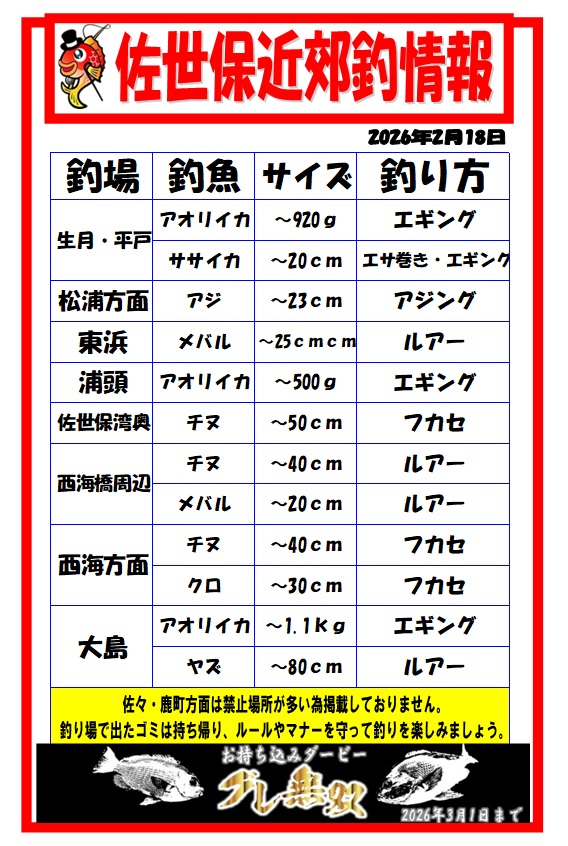 佐世保近郊釣情報

2026年2月18日

| 釣場 | 釣魚 | サイズ | 釣り方 |
|---|---|---|---|
| 生月・平戸 | アオリイカ | ~920g | エギング |
|  | ササイカ | ~20cm | エサ巻き・エギング |
| 松浦方面 | アジ | ~23cm | アジング |
| 東浜 | メバル | ~25cmcm | ルアー |
| 浦頭 | アオリイカ | ~500g | エギング |
| 佐世保湾奥 | チヌ | ~50cm | フカセ |
| 西海橋周辺 | チヌ | ~40cm | ルアー |
|  | メバル | ~20cm | ルアー |
| 西海方面 | チヌ | ~40cm | フカセ |
|  | クロ | ~30cm | フカセ |
| 大島 | アオリイカ | ~1.1Kg | エギング |
|  | ヤズ | ~80cm | ルアー |

佐々・鹿町方面は禁止場所が多い為掲載しておりません。
釣り場で出たゴミは持ち帰り、ルールやマナーを守って釣りを楽しみましょう。

お持ち込みダービー
グレ無双
2026年3月1日まで